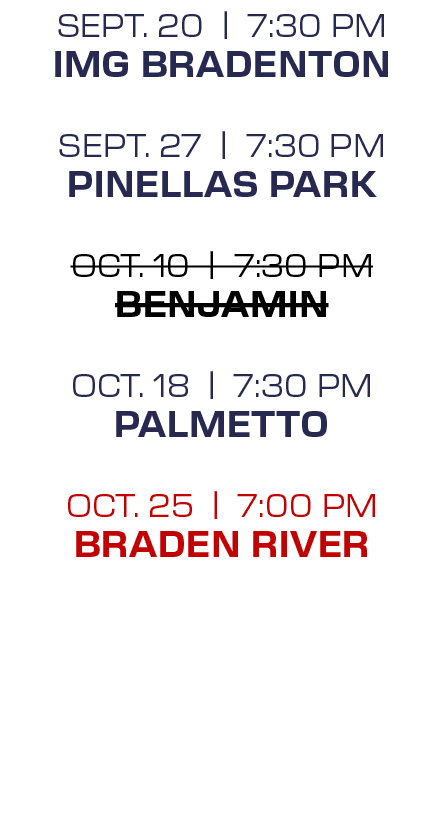 SEPT. 20 | 7:30 PM
IMG BRADENTON

SEPT. 27 | 7:30 PM
PINELLAS PARK

~~OCT. 10 | 7:30 PM~~
~~BENJAMIN~~

OCT. 18 | 7:30 PM
PALMETTO

OCT. 25 | 7:00 PM
BRADEN RIVER